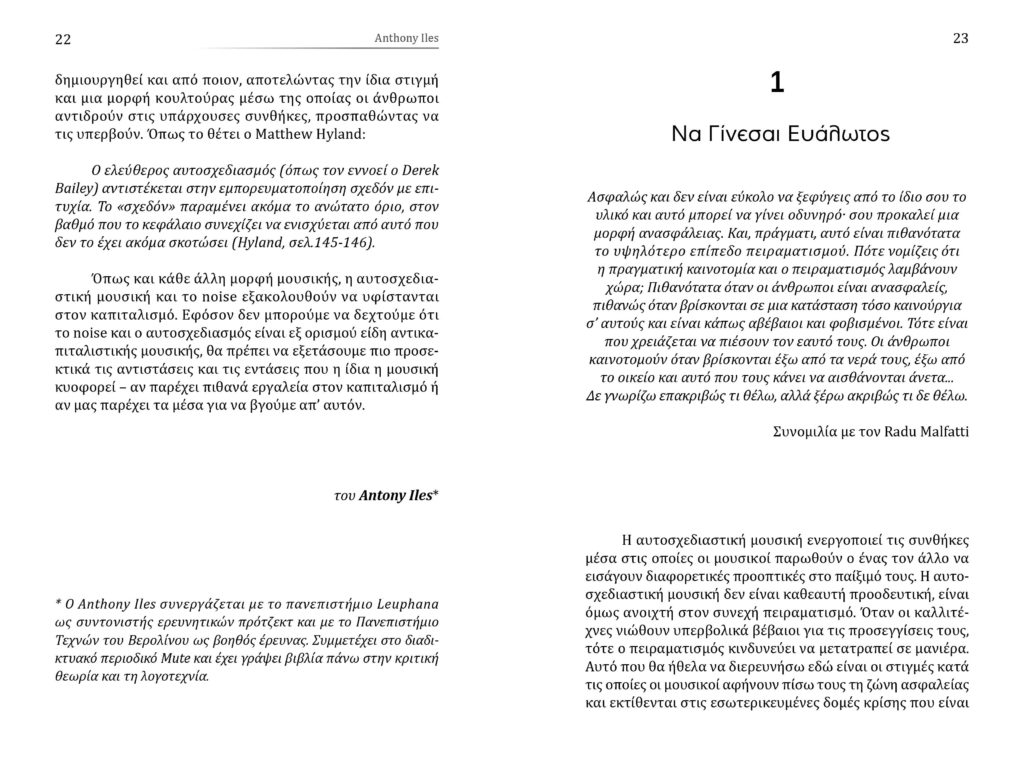 22

Anthony Iles

δημιουργηθεί και από ποιον, αποτελώντας την ίδια στιγμή και μια μορφή κουλτούρας μέσω της οποίας οι άνθρωποι αντιδρούν στις υπάρχουσες συνθήκες, προσπαθώντας να τις υπερβούν. Όπως το θέτει ο Matthew Hyland:

Ο ελεύθερος αυτοσχεδιασμός (όπως τον εννοεί ο Derek Bailey) αντιστέκεται στην εμπορευματοποίηση σχεδόν με επιτυχία. Το «σχεδόν» παραμένει ακόμα το ανώτατο όριο, στον βαθμό που το κεφάλαιο συνεχίζει να ενισχύεται από αυτό που δεν το έχει ακόμα σκοτώσει (Hyland, σελ.145-146).

Όπως και κάθε άλλη μορφή μουσικής, η αυτοσχεδιαστική μουσική και το noise εξακολουθούν να υφίστανται στον καπιταλισμό. Εφόσον δεν μπορούμε να δεχτούμε ότι το noise και ο αυτοσχεδιασμός είναι εξ ορισμού είδη αντικαπιταλιστικής μουσικής, θα πρέπει να εξετάσουμε πιο προσεκτικά τις αντιστάσεις και τις εντάσεις που η ίδια η μουσική κυοφορεί – αν παρέχει πιθανά εργαλεία στον καπιταλισμό ή αν μας παρέχει τα μέσα για να βγούμε απ' αυτόν.

του Antony Iles*

* Ο Anthony Iles συνεργάζεται με το πανεπιστήμιο Leuphana ως συντονιστής ερευνητικών πρότζεκτ και με το Πανεπιστήμιο Τεχνών του Βερολίνου ως βοηθός έρευνας. Συμμετέχει στο διαδικτυακό περιοδικό Mute και έχει γράψει βιβλία πάνω στην κριτική θεωρία και τη λογοτεχνία.

23

1

Να Γίνεσαι Ευάλωτος

Ασφαλώς και δεν είναι εύκολο να ξεφύγεις από το ίδιο σου το υλικό και αυτό μπορεί να γίνει οδυνηρό· σου προκαλεί μια μορφή ανασφάλειας. Και, πράγματι, αυτό είναι πιθανότατα το υψηλότερο επίπεδο πειραματισμού. Πότε νομίζεις ότι η πραγματική καινοτομία και ο πειραματισμός λαμβάνουν χώρα; Πιθανότατα όταν οι άνθρωποι είναι ανασφαλείς, πιθανώς όταν βρίσκονται σε μια κατάσταση τόσο καινούργια σ' αυτούς και είναι κάπως αβέβαιοι και φοβισμένοι. Τότε είναι που χρειάζεται να πιέσουν τον εαυτό τους. Οι άνθρωποι καινοτομούν όταν βρίσκονται έξω από τα νερά τους, έξω από το οικείο και αυτό που τους κάνει να αισθάνονται άνετα... Δε γνωρίζω επακριβώς τι θέλω, αλλά ξέρω ακριβώς τι δε θέλω.

Συνομιλία με τον Radu Malfatti

Η αυτοσχεδιαστική μουσική ενεργοποιεί τις συνθήκες μέσα στις οποίες οι μουσικοί παρωθούν ο ένας τον άλλο να εισάγουν διαφορετικές προοπτικές στο παίξιμό τους. Η αυτοσχεδιαστική μουσική δεν είναι καθεαυτή προοδευτική, είναι όμως ανοιχτή στον συνεχή πειραματισμό. Όταν οι καλλιτέχνες νιώθουν υπερβολικά βέβαιοι για τις προσεγγίσεις τους, τότε ο πειραματισμός κινδυνεύει να μετατραπεί σε μανιέρα. Αυτό που θα ήθελα να διερευνήσω εδώ είναι οι στιγμές κατά τις οποίες οι μουσικοί αφήνουν πίσω τους τη ζώνη ασφαλείας και εκτίθενται στις εσωτερικευμένες δομές κρίσης που είναι